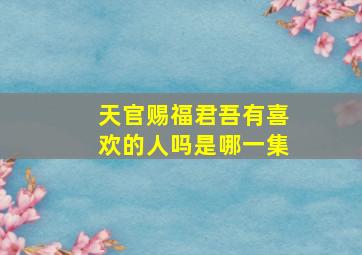 天官赐福君吾有喜欢的人吗是哪一集